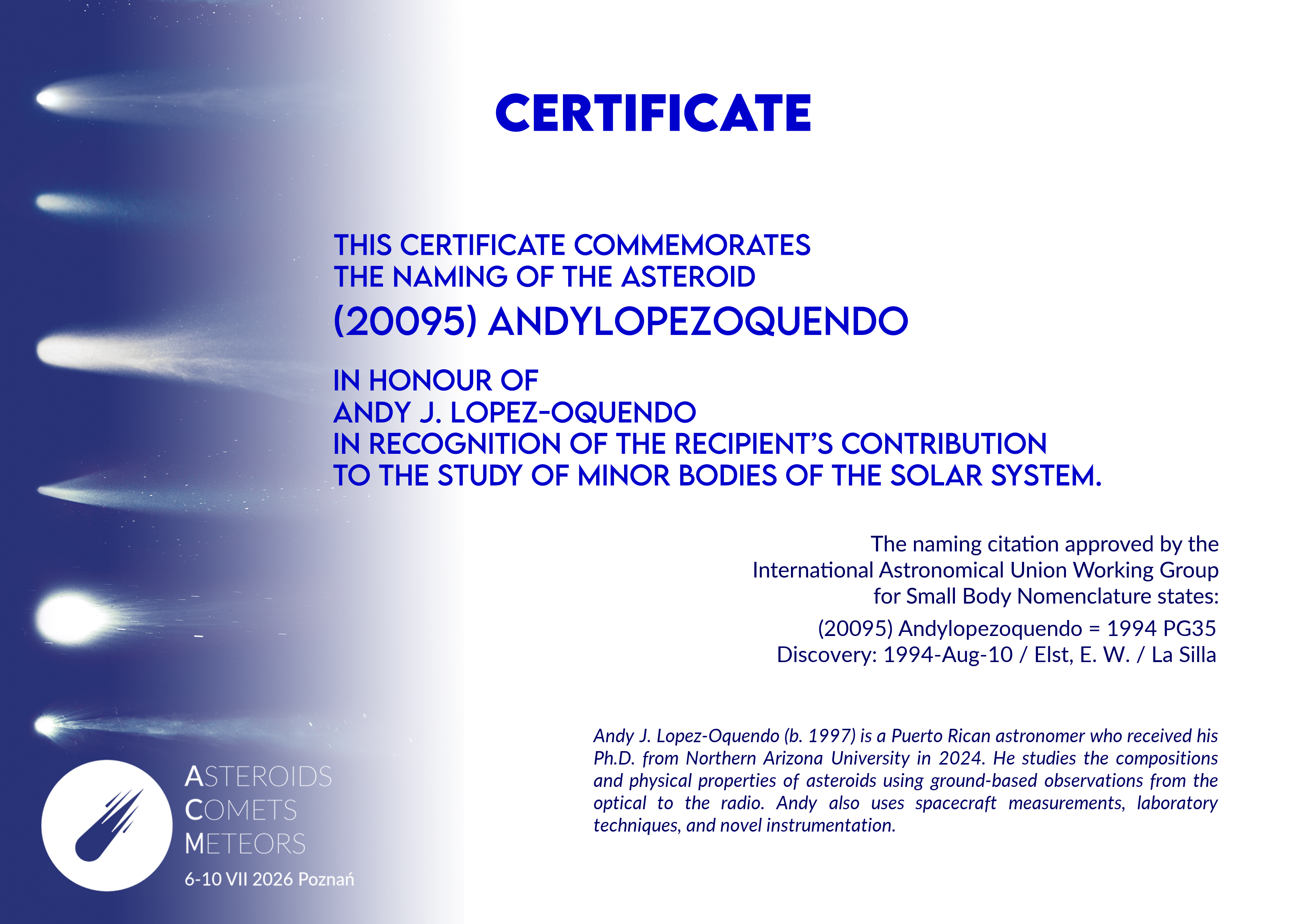 CERTIFICATE

THIS CERTIFICATE COMMEMORATES
THE NAMING OF THE ASTEROID
(20095) ANDYLOPEZOQUENDO

IN HONOUR OF
ANDY J. LOPEZ-OQUENDO
IN RECOGNITION OF THE RECIPIENT'S CONTRIBUTION
TO THE STUDY OF MINOR BODIES OF THE SOLAR SYSTEM.

The naming citation approved by the International Astronomical Union Working Group for Small Body Nomenclature states:

(20095) Andylopezoquendo = 1994 PG35
Discovery: 1994-Aug-10 / Elst, E. W. / La Silla

Andy J. Lopez-Oquendo (b. 1997) is a Puerto Rican astronomer who received his Ph.D. from Northern Arizona University in 2024. He studies the compositions and physical properties of asteroids using ground-based observations from the optical to the radio. Andy also uses spacecraft measurements, laboratory techniques, and novel instrumentation.

ASTEROIDS
COMETS
METEORS
6-10 VII 2026 Poznań